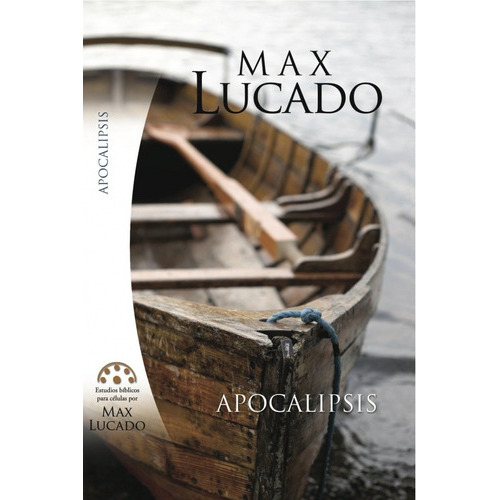 MAX
LUCADO

APOCALIPSIS

Estudios bíblicos
para células por
MAX
LUCADO

APOCALIPSIS